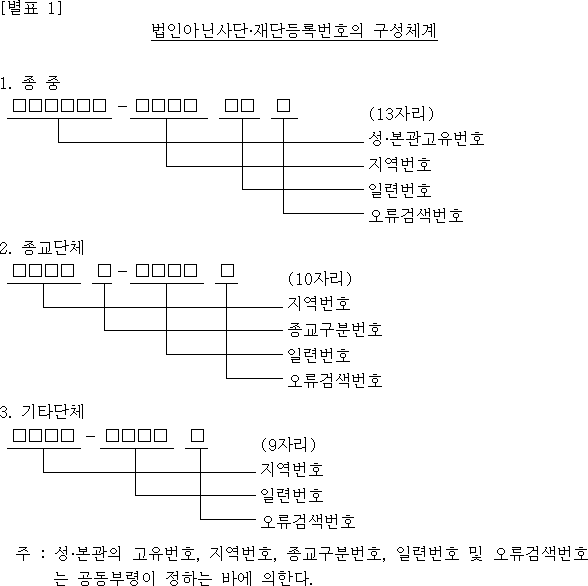 [별표 1]

법인아닌사단·재단등록번호의 구성체계

1. 종 중

□□□□□□ - □□□□ □□ □ (13자리)

성·본관고유번호

지역번호

일련번호

오류검색번호

2. 종교단체

□□□□ □ - □□□□ □ (10자리)

지역번호

종교구분번호

일련번호

오류검색번호

3. 기타단체

□□□□ - □□□□ □ (9자리)

지역번호

일련번호

오류검색번호

주 : 성·본관의 고유번호, 지역번호, 종교구분번호, 일련번호 및 오류검색번호는 공동부령이 정하는 바에 의한다.